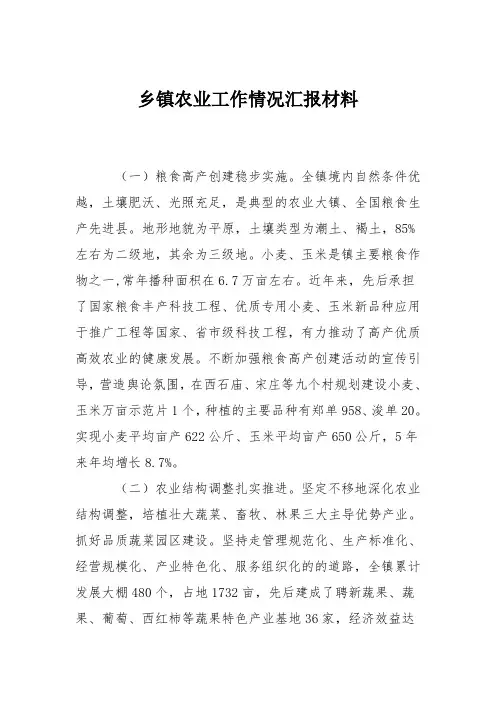 乡镇农业工作情况汇报材料

（一）粮食高产创建稳步实施。全镇境内自然条件优越，土壤肥沃、光照充足，是典型的农业大镇、全国粮食生产先进县。地形地貌为平原，土壤类型为潮土、褐土，85%左右为二级地，其余为三级地。小麦、玉米是镇主要粮食作物之一，常年播种面积在6.7万亩左右。近年来，先后承担了国家粮食丰产科技工程、优质专用小麦、玉米新品种应用于推广工程等国家、省市级科技工程，有力推动了高产优质高效农业的健康发展。不断加强粮食高产创建活动的宣传引导，营造舆论氛围，在西石庙、宋庄等九个村规划建设小麦、玉米万亩示范片1个，种植的主要品种有郑单958、浚单20。实现小麦平均亩产622公斤、玉米平均亩产650公斤，5年来年均增长8.7%。

（二）农业结构调整扎实推进。坚定不移地深化农业结构调整，培植壮大蔬菜、畜牧、林果三大主导优势产业。抓好品质蔬菜园区建设。坚持走管理规范化、生产标准化、经营规模化、产业特色化、服务组织化的的道路，全镇累计发展大棚480个，占地1732亩，先后建成了聘新蔬果、蔬果、葡萄、西红柿等蔬果特色产业基地36家，经济效益达